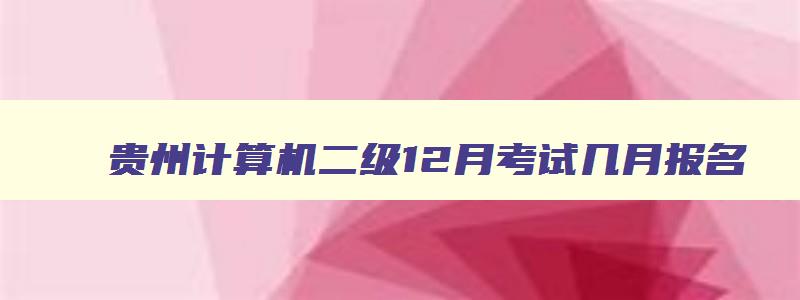 贵州计算机二级12月考试几月报名